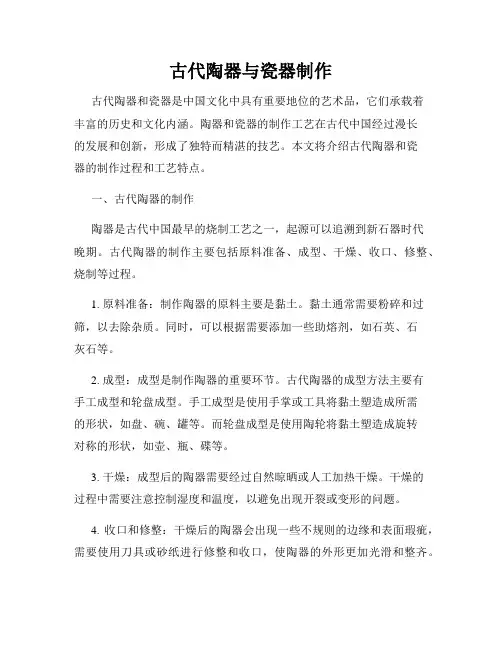 古代陶器与瓷器制作

古代陶器和瓷器是中国文化中具有重要地位的艺术品，它们承载着丰富的历史和文化内涵。陶器和瓷器的制作工艺在古代中国经过漫长的发展和创新，形成了独特而精湛的技艺。本文将介绍古代陶器和瓷器的制作过程和工艺特点。

一、古代陶器的制作

陶器是古代中国最早的烧制工艺之一，起源可以追溯到新石器时代晚期。古代陶器的制作主要包括原料准备、成型、干燥、收口、修整、烧制等过程。

1. 原料准备：制作陶器的原料主要是黏土。黏土通常需要粉碎和过筛，以去除杂质。同时，可以根据需要添加一些助熔剂，如石英、石灰石等。

2. 成型：成型是制作陶器的重要环节。古代陶器的成型方法主要有手工成型和轮盘成型。手工成型是使用手掌或工具将黏土塑造成所需的形状，如盘、碗、罐等。而轮盘成型是使用陶轮将黏土塑造成旋转对称的形状，如壶、瓶、碟等。

3. 干燥：成型后的陶器需要经过自然晾晒或人工加热干燥。干燥的过程中需要注意控制湿度和温度，以避免出现开裂或变形的问题。

4. 收口和修整：干燥后的陶器会出现一些不规则的边缘和表面瑕疵，需要使用刀具或砂纸进行修整和收口，使陶器的外形更加光滑和整齐。